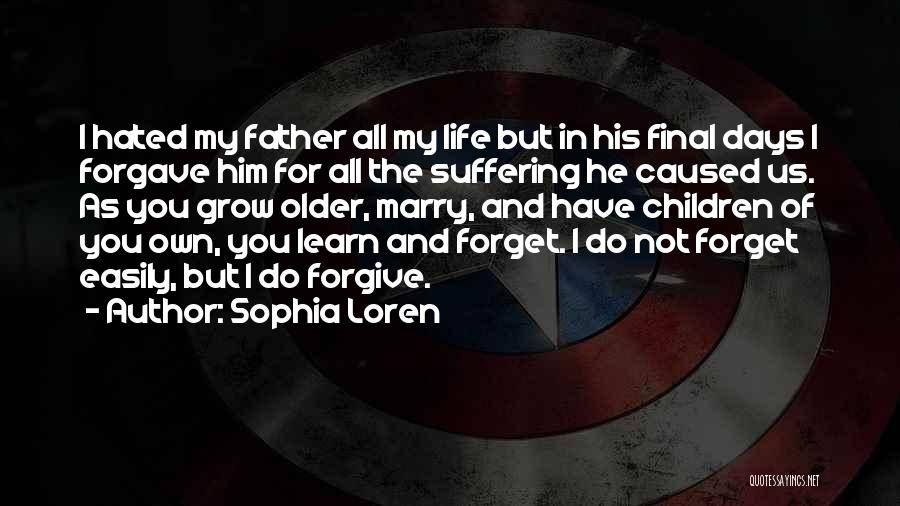 I hated my father all my life but in his final days I forgave him for all the suffering he caused us. As you grow older, marry, and have children of you own, you learn and forget. I do not forget easily, but I do forgive.
- Author: Sophia Loren

QUOTESSAYINGS.NET